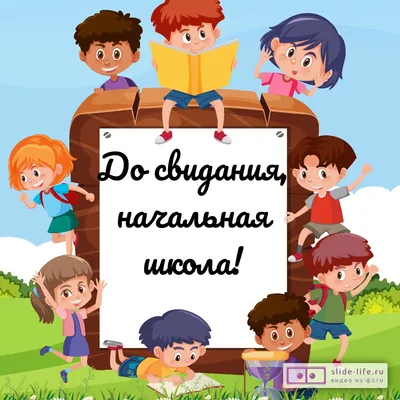 До свидания, начальная школа!

slide-life.ru
видео из фото